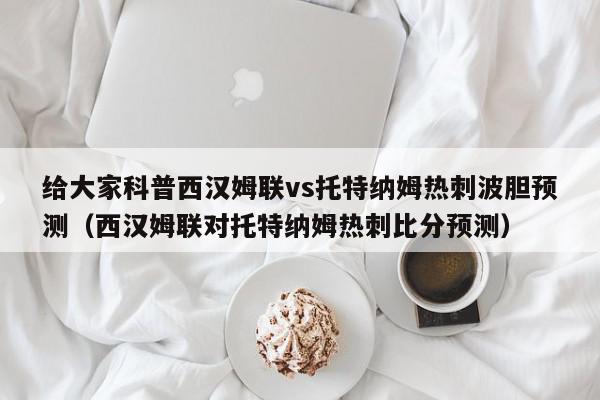 给大家科普西汉姆联vs托特纳姆热刺波胆预测（西汉姆联对托特纳姆热刺比分预测）